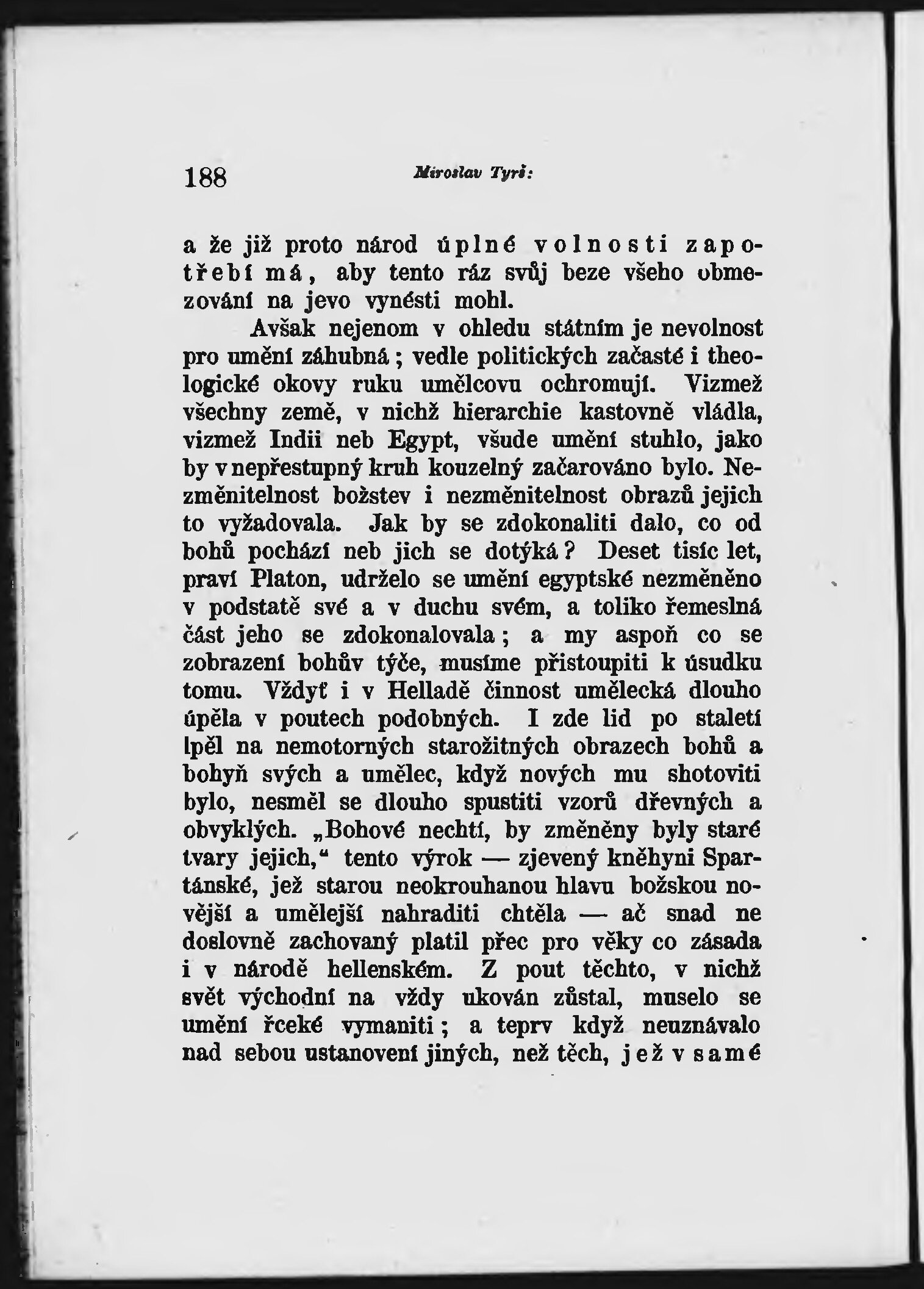 188 Miroslav Tyrš:

a že již proto národ úplné volnosti zapotřebí má, aby tento ráz svůj beze všeho obmezování na jevo vynésti mohl.

Avšak nejenom v ohledu státním je nevolnost pro umění záhubná; vedle politických začasté i theologické okovy ruku umělcovu ochromují. Vizmež všechny země, v nichž hierarchie kastovně vládla, vizmež Indii neb Egypt, všude umění stuhlo, jako by v nepřestupný kruh kouzelný začarováno bylo. Nezměnitelnost božstev i nezměnitelnost obrazů jejich to vyžadovala. Jak by se zdokonaliti dalo, co od bohů pochází neb jich se dotýká? Deset tisíc let, praví Platon, udrželo se umění egyptské nezměněno v podstatě své a v duchu svém, a toliko řemeslná část jeho se zdokonalovala; a my aspoň co se zobrazení bohův týče, musíme přistoupiti k úsudku tomu. Vždyť i v Helladě činnost umělecká dlouho úpěla v poutech podobných. I zde lid po staletí lpěl na nemotorných starožitných obrazech bohů a bohyň svých a umělec, když nových mu shotoviti bylo, nesměl se dlouho spustiti vzorů dřevných a obvyklých. „Bohové nechtí, by změněny byly staré tvary jejich,“ tento výrok — zjevený kněhyni Spartánské, jež starou neokrouhanou hlavu božskou novější a umělejší nahraditi chtěla — ač snad ne doslovně zachovaný platil přec pro věky co zásada i v národě hellenském. Z pout těchto, v nichž svět východní na vždy ukován zůstal, muselo se umění řceké vymaniti; a teprv když neuznávalo nad sebou ustanovení jiných, než těch, jež v samé